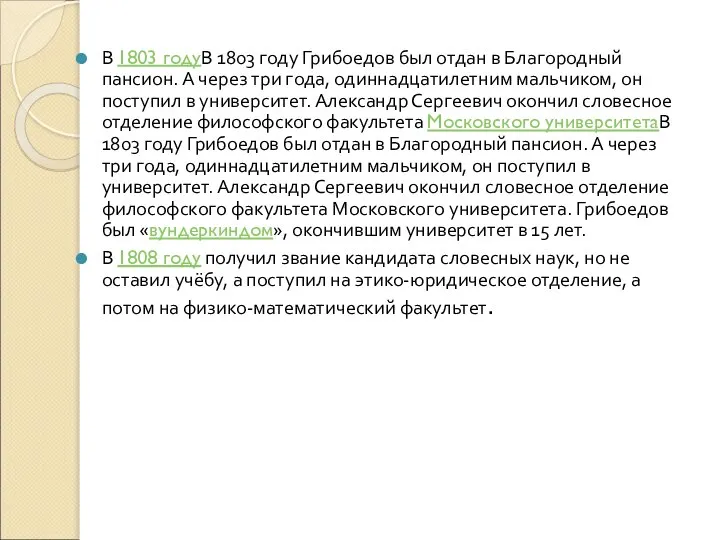 В 1803 годуВ 1803 году Грибоедов был отдан в Благородный пансион. А через три года, одиннадцатилетним мальчиком, он поступил в университет. Александр Сергеевич окончил словесное отделение философского факультета Московского университетаВ 1803 году Грибоедов был отдан в Благородный пансион. А через три года, одиннадцатилетним мальчиком, он поступил в университет. Александр Сергеевич окончил словесное отделение философского факультета Московского университета. Грибоедов был «вундеркиндом», окончившим университет в 15 лет.

В 1808 году получил звание кандидата словесных наук, но не оставил учёбу, а поступил на этико-юридическое отделение, а потом на физико-математический факультет.